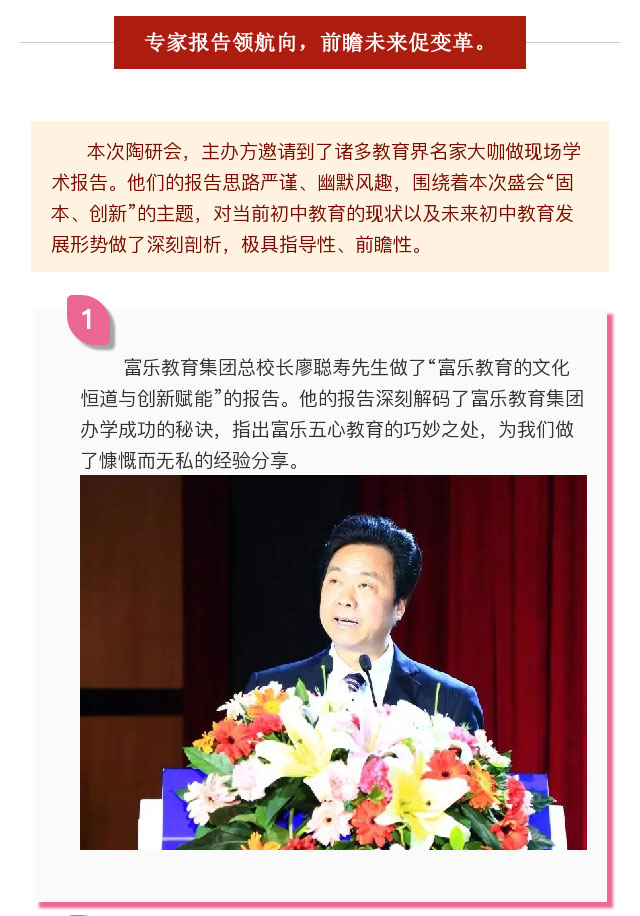 专家报告领航向，前瞻未来促变革。

本次陶研会，主办方邀请到了诸多教育界名家大咖做现场学术报告。他们的报告思路严谨、幽默风趣，围绕着本次盛会“固本、创新”的主题，对当前初中教育的现状以及未来初中教育发展形势做了深刻剖析，极具指导性、前瞻性。

1

富乐教育集团总校长廖聪寿先生做了“富乐教育的文化恒道与创新赋能”的报告。他的报告深刻解码了富乐教育集团办学成功的秘诀，指出富乐五心教育的巧妙之处，为我们做了慷慨而无私的经验分享。